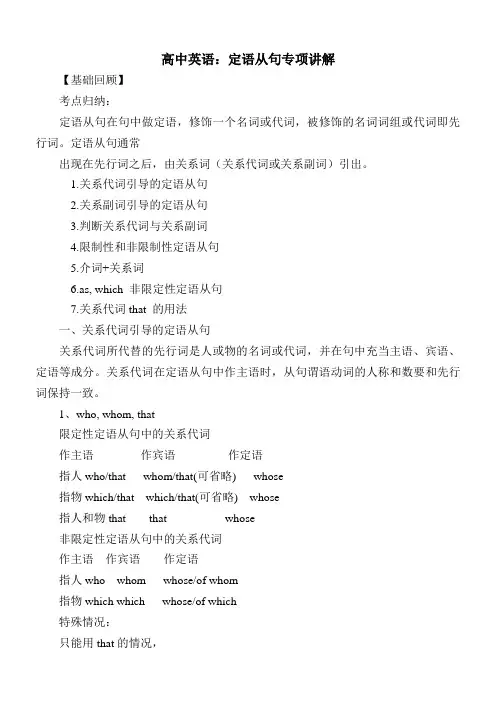 高中英语：定语从句专项讲解

【基础回顾】

考点归纳：

定语从句在句中做定语，修饰一个名词或代词，被修饰的名词词组或代词即先行词。定语从句通常

出现在先行词之后，由关系词（关系代词或关系副词）引出。

1.关系代词引导的定语从句

2.关系副词引导的定语从句

3.判断关系代词与关系副词

4.限制性和非限制性定语从句

5.介词+关系词

6.as, which 非限定性定语从句

7.关系代词 that 的用法

一、关系代词引导的定语从句

关系代词所代替的先行词是人或物的名词或代词，并在句中充当主语、宾语、定语等成分。关系代词在定语从句中作主语时，从句谓语动词的人称和数要和先行词保持一致。

1、who, whom, that

限定性定语从句中的关系代词

作主语 作宾语 作定语

指人 who/that whom/that(可省略) whose

指物 which/that which/that(可省略) whose

指人和物 that that whose

非限定性定语从句中的关系代词

作主语 作宾语 作定语

指人 who whom whose/of whom

指物 which which whose/of which

特殊情况：

只能用 that 的情况，